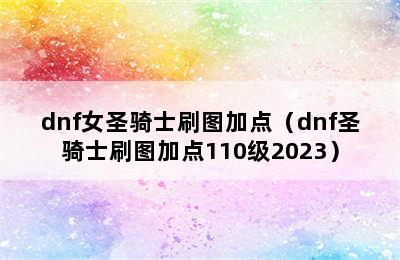 dnf女圣骑士刷图加点（dnf圣骑士刷图加点110级2023）